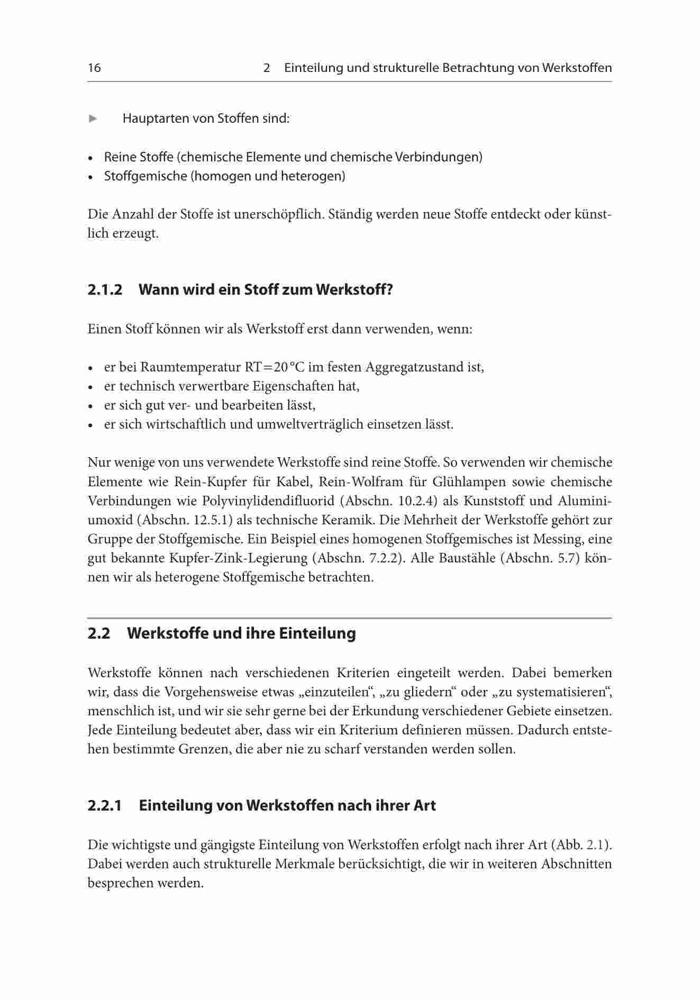 16 2 Einteilung und strukturelle Betrachtung von Werkstoffen

► Hauptarten von Stoffen sind:

• Reine Stoffe (chemische Elemente und chemische Verbindungen)
• Stoffgemische (homogen und heterogen)

Die Anzahl der Stoffe ist unerschöpflich. Ständig werden neue Stoffe entdeckt oder künstlich erzeugt.

2.1.2 Wann wird ein Stoff zum Werkstoff?

Einen Stoff können wir als Werkstoff erst dann verwenden, wenn:

• er bei Raumtemperatur RT=20 °C im festen Aggregatzustand ist,
• er technisch verwertbare Eigenschaften hat,
• er sich gut ver- und bearbeiten lässt,
• er sich wirtschaftlich und umweltverträglich einsetzen lässt.

Nur wenige von uns verwendete Werkstoffe sind reine Stoffe. So verwenden wir chemische Elemente wie Rein-Kupfer für Kabel, Rein-Wolfram für Glühlampen sowie chemische Verbindungen wie Polyvinylidendifluorid (Abschn. 10.2.4) als Kunststoff und Aluminiumoxid (Abschn. 12.5.1) als technische Keramik. Die Mehrheit der Werkstoffe gehört zur Gruppe der Stoffgemische. Ein Beispiel eines homogenen Stoffgemisches ist Messing, eine gut bekannte Kupfer-Zink-Legierung (Abschn. 7.2.2). Alle Baustähle (Abschn. 5.7) können wir als heterogene Stoffgemische betrachten.

2.2 Werkstoffe und ihre Einteilung

Werkstoffe können nach verschiedenen Kriterien eingeteilt werden. Dabei bemerken wir, dass die Vorgehensweise etwas „einzuteilen“, „zu gliedern“ oder „zu systematisieren“, menschlich ist, und wir sie sehr gerne bei der Erkundung verschiedener Gebiete einsetzen. Jede Einteilung bedeutet aber, dass wir ein Kriterium definieren müssen. Dadurch entstehen bestimmte Grenzen, die aber nie zu scharf verstanden werden sollen.

2.2.1 Einteilung von Werkstoffen nach ihrer Art

Die wichtigste und gängigste Einteilung von Werkstoffen erfolgt nach ihrer Art (Abb. 2.1). Dabei werden auch strukturelle Merkmale berücksichtigt, die wir in weiteren Abschnitten besprechen werden.